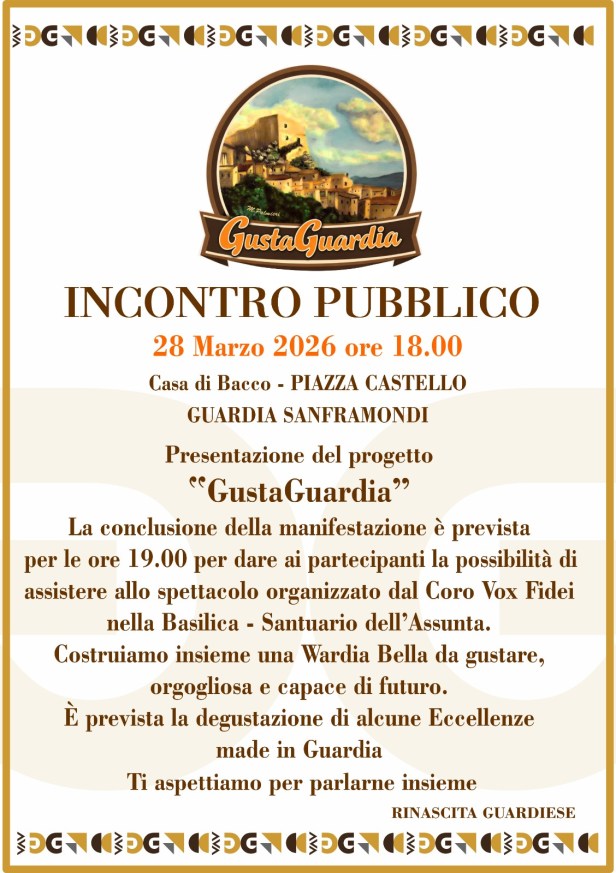 GustaGuardia

INCONTRO PUBBLICO

28 Marzo 2026 ore 18.00

Casa di Bacco - PIAZZA CASTELLO

GUARDIA SANFRAMONDI

Presentazione del progetto

"GustaGuardia"

La conclusione della manifestazione è prevista per le ore 19.00 per dare ai partecipanti la possibilità di assistere allo spettacolo organizzato dal Coro Vox Fidei nella Basilica - Santuario dell'Assunta.

Costruiamo insieme una Wardia Bella da gustare, orgogliosa e capace di futuro.

È prevista la degustazione di alcune Eccellenze made in Guardia

Ti aspettiamo per parlarne insieme

RINASCITA GUARDIESE